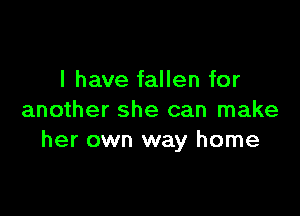 I have fallen for another she can make her own way home